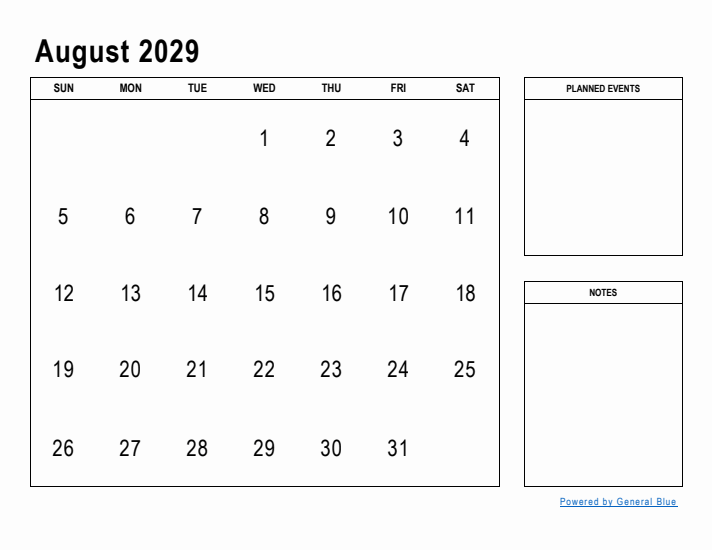 August 2029

| SUN | MON | TUE | WED | THU | FRI | SAT |
|---|---|---|---|---|---|---|
| | | | 1 | 2 | 3 | 4 |
| 5 | 6 | 7 | 8 | 9 | 10 | 11 |
| 12 | 13 | 14 | 15 | 16 | 17 | 18 |
| 19 | 20 | 21 | 22 | 23 | 24 | 25 |
| 26 | 27 | 28 | 29 | 30 | 31 | |

PLANNED EVENTS

NOTES

Powered by General Blue